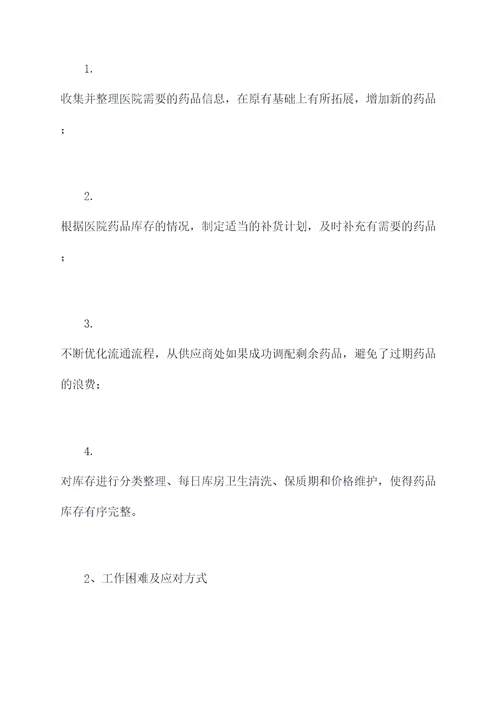 1.

收集并整理医院需要的药品信息，在原有基础上有所拓展，增加新的药品；

2.

根据医院药品库存的情况，制定适当的补货计划，及时补充有需要的药品；

3.

不断优化流通流程，从供应商处如果成功调配剩余药品，避免了过期药品的浪费；

4.

对库存进行分类整理、每日库房卫生清洗、保质期和价格维护，使得药品库存有序完整。

2、工作困难及应对方式